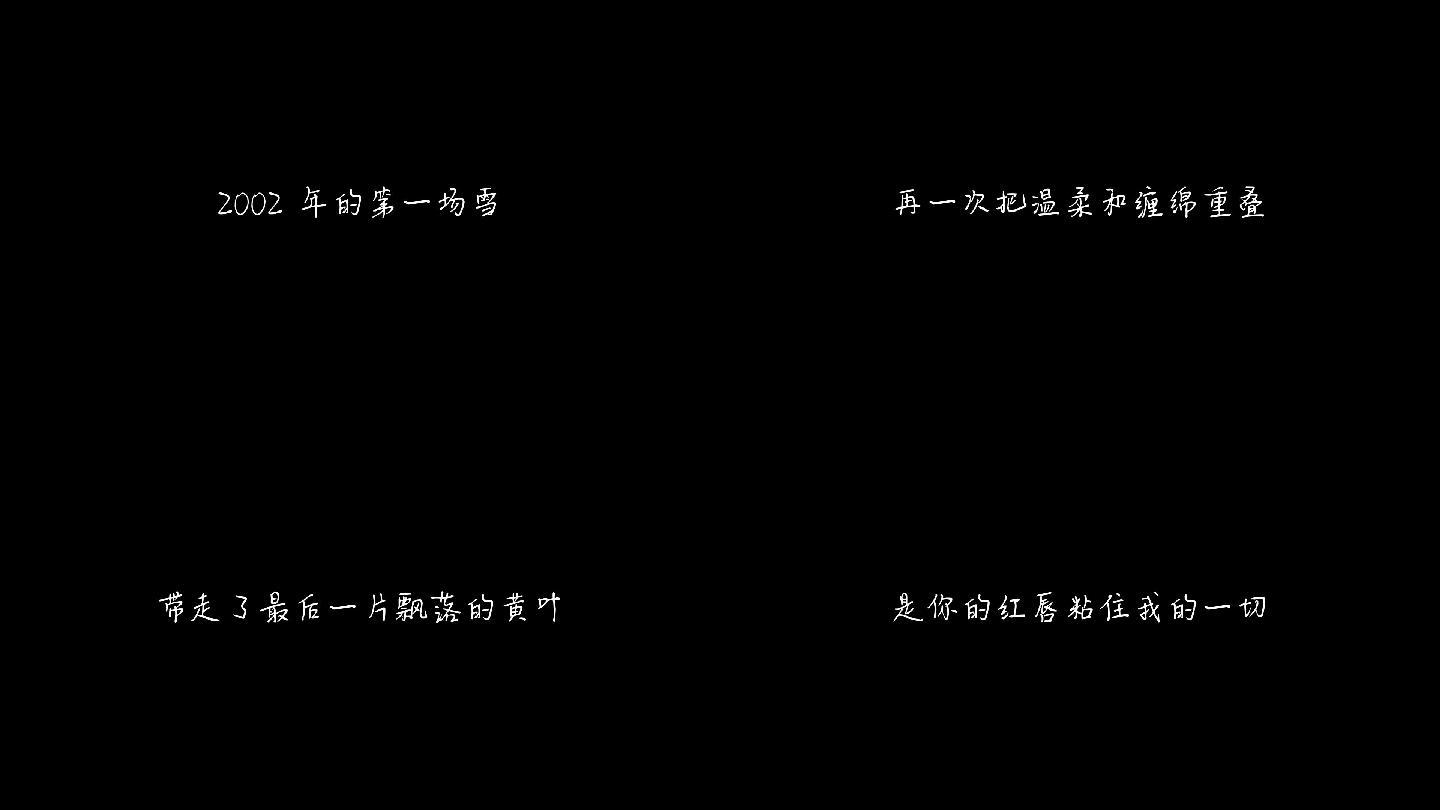 2002 年的第一场雪

带走了最后一片飘落的黄叶

再一次把温柔和缠绵重叠

是你的红唇粘住我的一切